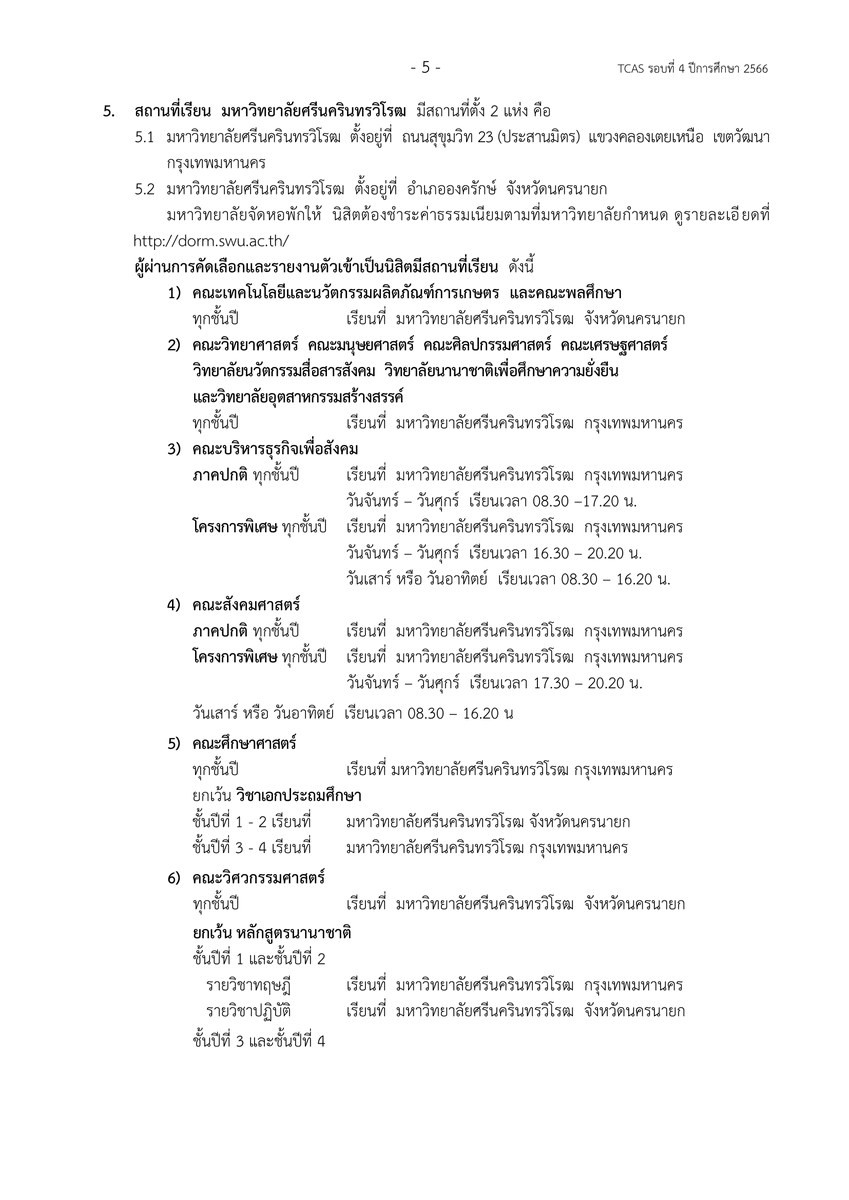 - 5 -

TCAS รอบที่ 4 ปีการศึกษา 2566

5. สถานที่เรียน มหาวิทยาลัยศรีนครินทรวิโรฒ มีสถานที่ตั้ง 2 แห่ง คือ

5.1 มหาวิทยาลัยศรีนครินทรวิโรฒ ตั้งอยู่ที่ ถนนสุขุมวิท 23 (ประสานมิตร) แขวงคลองเตยเหนือ เขตวัฒนา กรุงเทพมหานคร

5.2 มหาวิทยาลัยศรีนครินทรวิโรฒ ตั้งอยู่ที่ อำเภอองครักษ์ จังหวัดนครนายก

มหาวิทยาลัยจัดหอพักให้ นิสิตต้องชำระค่าธรรมเนียมตามที่มหาวิทยาลัยกำหนด ดูรายละเอียดที่ http://dorm.swu.ac.th/

ผู้ผ่านการคัดเลือกและรายงานตัวเข้าเป็นนิสิตมีสถานที่เรียน ดังนี้

1) คณะเทคโนโลยีและนวัตกรรมผลิตภัณฑ์การเกษตร และคณะพลศึกษา

ทุกชั้นปี เรียนที่ มหาวิทยาลัยศรีนครินทรวิโรฒ จังหวัดนครนายก

2) คณะวิทยาศาสตร์ คณะมนุษยศาสตร์ คณะศิลปกรรมศาสตร์ คณะเศรษฐศาสตร์ วิทยาลัยนวัตกรรมสื่อสารสังคม วิทยาลัยนานาชาติเพื่อศึกษาความยั่งยืน และวิทยาลัยอุตสาหกรรมสร้างสรรค์

ทุกชั้นปี เรียนที่ มหาวิทยาลัยศรีนครินทรวิโรฒ กรุงเทพมหานคร

3) คณะบริหารธุรกิจเพื่อสังคม

ภาคปกติ ทุกชั้นปี เรียนที่ มหาวิทยาลัยศรีนครินทรวิโรฒ กรุงเทพมหานคร
วันจันทร์ – วันศุกร์ เรียนเวลา 08.30 –17.20 น.

โครงการพิเศษ ทุกชั้นปี เรียนที่ มหาวิทยาลัยศรีนครินทรวิโรฒ กรุงเทพมหานคร
วันจันทร์ – วันศุกร์ เรียนเวลา 16.30 – 20.20 น.
วันเสาร์ หรือ วันอาทิตย์ เรียนเวลา 08.30 – 16.20 น.

4) คณะสังคมศาสตร์

ภาคปกติ ทุกชั้นปี เรียนที่ มหาวิทยาลัยศรีนครินทรวิโรฒ กรุงเทพมหานคร

โครงการพิเศษ ทุกชั้นปี เรียนที่ มหาวิทยาลัยศรีนครินทรวิโรฒ กรุงเทพมหานคร
วันจันทร์ – วันศุกร์ เรียนเวลา 17.30 – 20.20 น.

วันเสาร์ หรือ วันอาทิตย์ เรียนเวลา 08.30 – 16.20 น

5) คณะศึกษาศาสตร์

ทุกชั้นปี เรียนที่ มหาวิทยาลัยศรีนครินทรวิโรฒ กรุงเทพมหานคร

ยกเว้น วิชาเอกประถมศึกษา

ชั้นปีที่ 1 - 2 เรียนที่ มหาวิทยาลัยศรีนครินทรวิโรฒ จังหวัดนครนายก

ชั้นปีที่ 3 - 4 เรียนที่ มหาวิทยาลัยศรีนครินทรวิโรฒ กรุงเทพมหานคร

6) คณะวิศวกรรมศาสตร์

ทุกชั้นปี เรียนที่ มหาวิทยาลัยศรีนครินทรวิโรฒ จังหวัดนครนายก

ยกเว้น หลักสูตรนานาชาติ

ชั้นปีที่ 1 และชั้นปีที่ 2

รายวิชาทฤษฎี เรียนที่ มหาวิทยาลัยศรีนครินทรวิโรฒ กรุงเทพมหานคร

รายวิชาปฏิบัติ เรียนที่ มหาวิทยาลัยศรีนครินทรวิโรฒ จังหวัดนครนายก

ชั้นปีที่ 3 และชั้นปีที่ 4